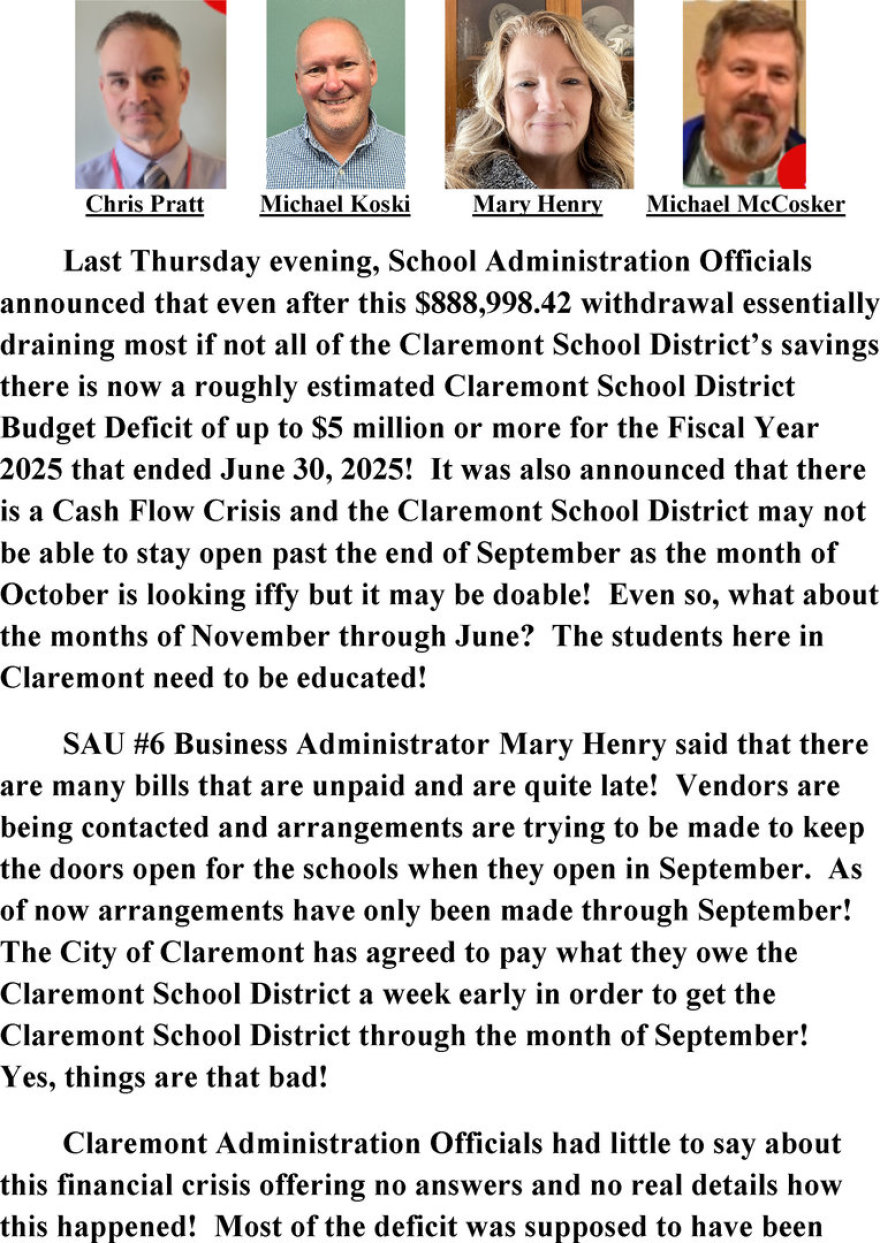 Chris Pratt Michael Koski Mary Henry Michael McCosker

Last Thursday evening, School Administration Officials announced that even after this $888,998.42 withdrawal essentially draining most if not all of the Claremont School District's savings there is now a roughly estimated Claremont School District Budget Deficit of up to $5 million or more for the Fiscal Year 2025 that ended June 30, 2025! It was also announced that there is a Cash Flow Crisis and the Claremont School District may not be able to stay open past the end of September as the month of October is looking iffy but it may be doable! Even so, what about the months of November through June? The students here in Claremont need to be educated!

SAU #6 Business Administrator Mary Henry said that there are many bills that are unpaid and are quite late! Vendors are being contacted and arrangements are trying to be made to keep the doors open for the schools when they open in September. As of now arrangements have only been made through September! The City of Claremont has agreed to pay what they owe the Claremont School District a week early in order to get the Claremont School District through the month of September! Yes, things are that bad!

Claremont Administration Officials had little to say about this financial crisis offering no answers and no real details how this happened! Most of the deficit was supposed to have been